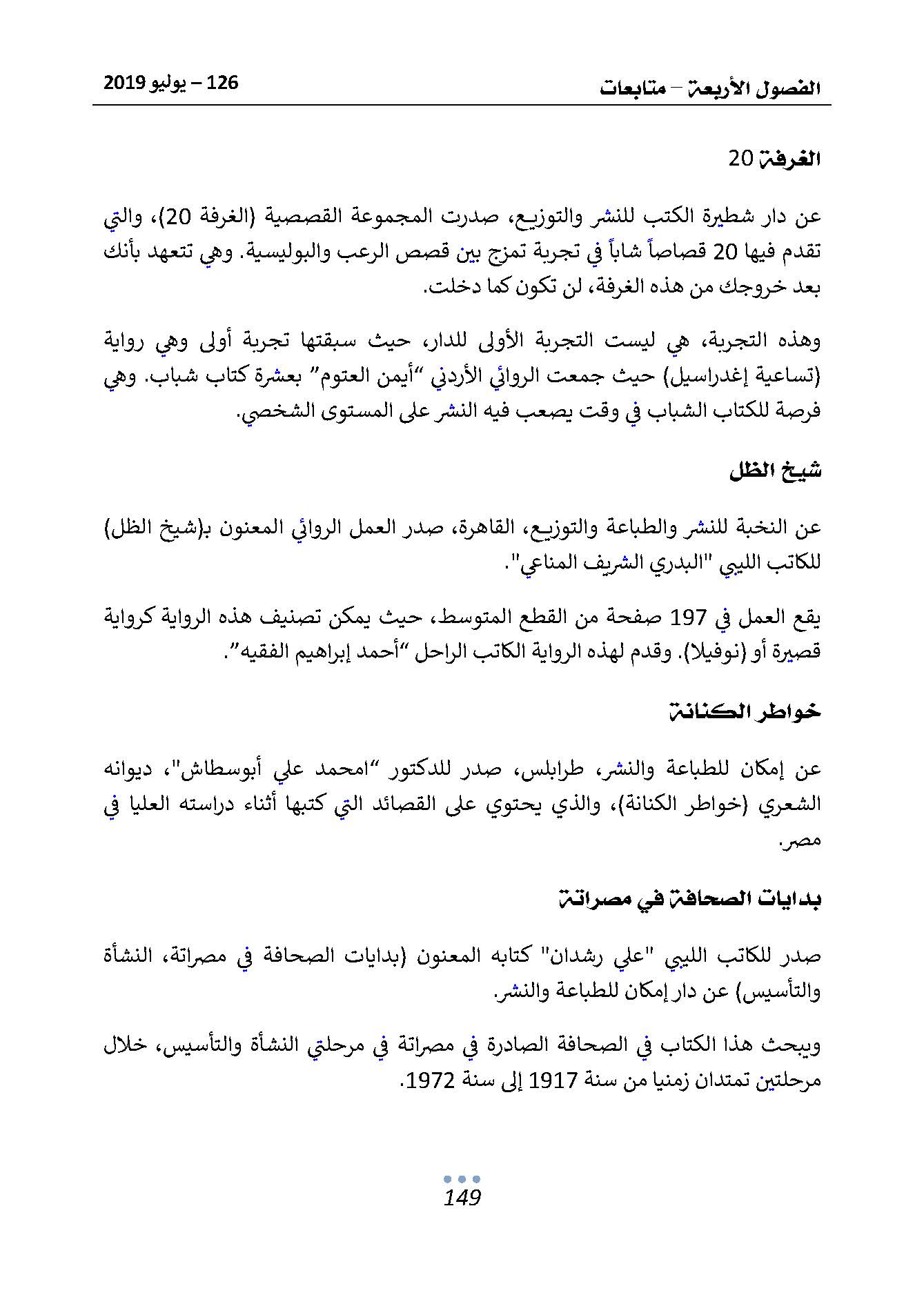 الفصول الأربعة – متابعات

126 – يوليو 2019

الغرفة 20

عن دار شطيرة الكتب للنشر والتوزيع، صدرت المجموعة القصصية (الغرفة 20)، والتي تقدم فيها 20 قصاصاً شاباً في تجربة تمزج بين قصص الرعب والبوليسية. وهي تتعهد بأنك بعد خروجك من هذه الغرفة، لن تكون كما دخلت.

وهذه التجربة، هي ليست التجربة الأولى للدار، حيث سبقتها تجربة أولى وهي رواية (تساعية إغدراسيل) حيث جمعت الروائي الأردني "أيمن العتوم" بعشرة كتاب شباب. وهي فرصة للكتاب الشباب في وقت يصعب فيه النشر على المستوى الشخصي.

شيخ الظل

عن النخبة للنشر والطباعة والتوزيع، القاهرة، صدر العمل الروائي المعنون ب(شيخ الظل) للكاتب الليبي "البدري الشريف المناعي".

يقع العمل في 197 صفحة من القطع المتوسط، حيث يمكن تصنيف هذه الرواية كرواية قصيرة أو (نوفيلا). وقدم لهذه الرواية الكاتب الراحل "أحمد إبراهيم الفقيه".

خواطر الكنانة

عن إمكان للطباعة والنشر، طرابلس، صدر للدكتور "امحمد علي أبوسطاش"، ديوانه الشعري (خواطر الكنانة)، والذي يحتوي على القصائد التي كتبها أثناء دراسته العليا في مصر.

بدايات الصحافة في مصراتة

صدر للكاتب الليبي "علي رشدان" كتابه المعنون (بدايات الصحافة في مصراتة، النشأة والتأسيس) عن دار إمكان للطباعة والنشر.

ويبحث هذا الكتاب في الصحافة الصادرة في مصراتة في مرحلتي النشأة والتأسيس، خلال مرحلتين تمتدان زمنيا من سنة 1917 إلى سنة 1972.

149